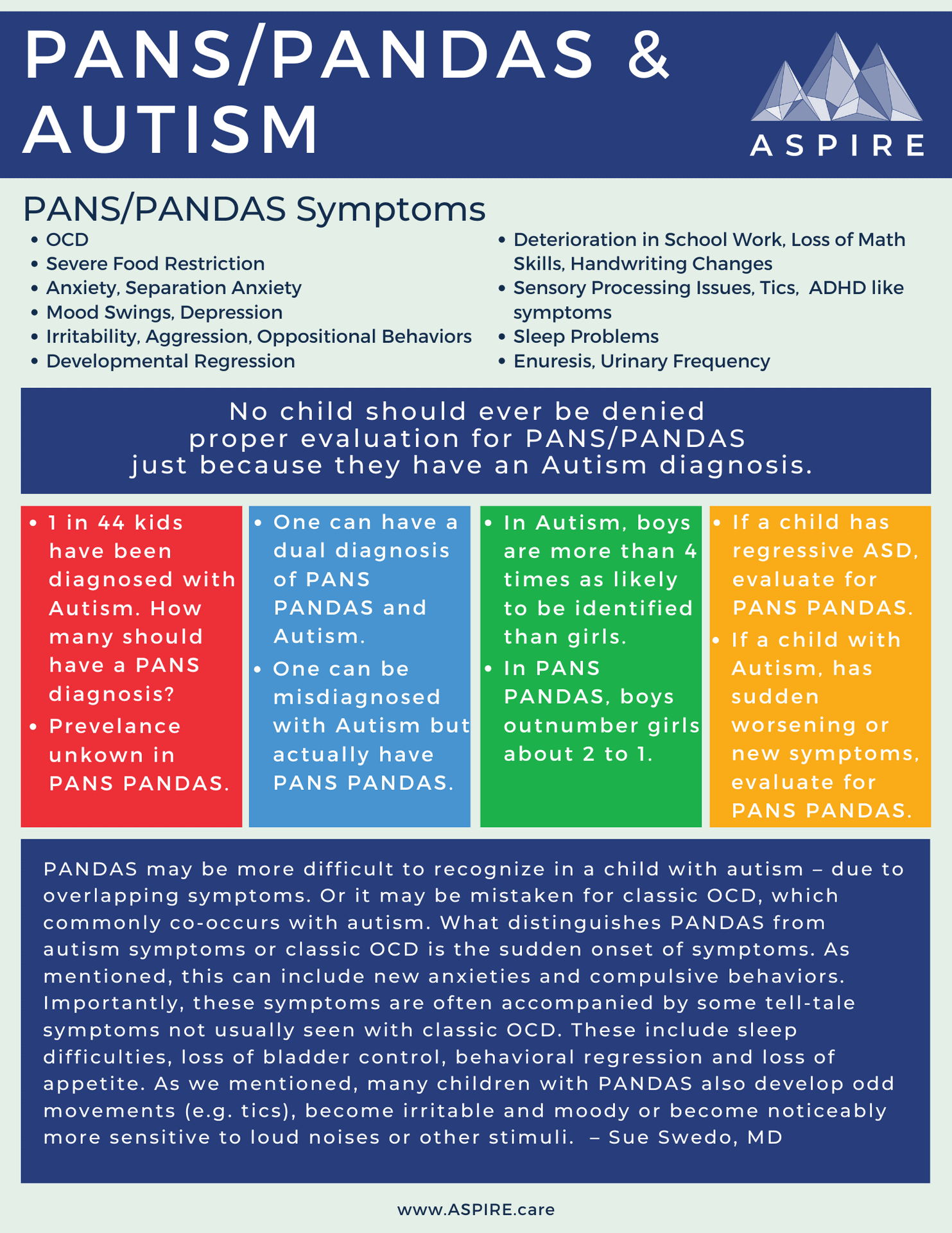 PANS/PANDAS & AUTISM

ASPIRE

PANS/PANDAS Symptoms

- OCD
- Severe Food Restriction
- Anxiety, Separation Anxiety
- Mood Swings, Depression
- Irritability, Aggression, Oppositional Behaviors
- Developmental Regression

- Deterioration in School Work, Loss of Math Skills, Handwriting Changes
- Sensory Processing Issues, Tics, ADHD like symptoms
- Sleep Problems
- Enuresis, Urinary Frequency

No child should ever be denied proper evaluation for PANS/PANDAS just because they have an Autism diagnosis.

- 1 in 44 kids have been diagnosed with Autism. How many should have a PANS diagnosis?
- Prevelance unkown in PANS PANDAS.

- One can have a dual diagnosis of PANS PANDAS and Autism.
- One can be misdiagnosed with Autism but actually have PANS PANDAS.

- In Autism, boys are more than 4 times as likely to be identified than girls.
- In PANS PANDAS, boys outnumber girls about 2 to 1.

- If a child has regressive ASD, evaluate for PANS PANDAS.
- If a child with Autism, has sudden worsening or new symptoms, evaluate for PANS PANDAS.

PANDAS may be more difficult to recognize in a child with autism – due to overlapping symptoms. Or it may be mistaken for classic OCD, which commonly co-occurs with autism. What distinguishes PANDAS from autism symptoms or classic OCD is the sudden onset of symptoms. As mentioned, this can include new anxieties and compulsive behaviors. Importantly, these symptoms are often accompanied by some tell-tale symptoms not usually seen with classic OCD. These include sleep difficulties, loss of bladder control, behavioral regression and loss of appetite. As we mentioned, many children with PANDAS also develop odd movements (e.g. tics), become irritable and moody or become noticeably more sensitive to loud noises or other stimuli. – Sue Swedo, MD

www.ASPIRE.care